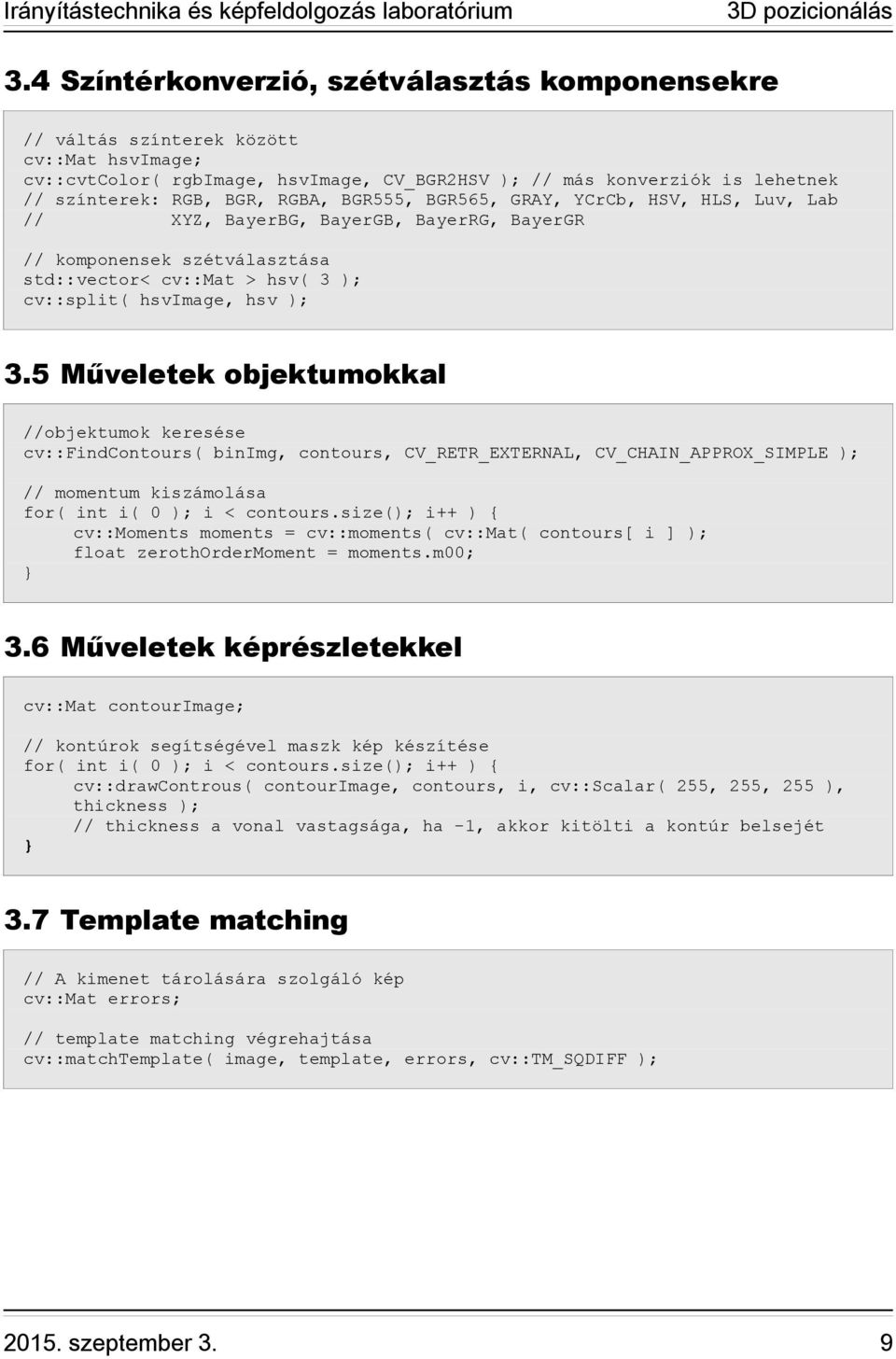 Irányítástechnika és képfeldolgozás laboratórium 3D pozicionálás

3.4 Színtérkonverzió, szétválasztás komponensekre

// váltás színterek között
cv::Mat hsvImage;
cv::cvtColor( rgbImage, hsvImage, CV_BGR2HSV ); // más konverziók is lehetnek
// színterek: RGB, BGR, RGBA, BGR555, BGR565, GRAY, YCrCb, HSV, HLS, Luv, Lab
//           XYZ, BayerBG, BayerGB, BayerRG, BayerGR

// komponensek szétválasztása
std::vector< cv::Mat > hsv( 3 );
cv::split( hsvImage, hsv );

3.5 Műveletek objektumokkal

//objektumok keresése
cv::FindContours( binImg, contours, CV_RETR_EXTERNAL, CV_CHAIN_APPROX_SIMPLE );

// momentum kiszámolása
for( int i( 0 ); i < contours.size(); i++ ) {
    cv::Moments moments = cv::moments( cv::Mat( contours[ i ] );
    float zerothOrderMoment = moments.m00;
}

3.6 Műveletek képrészletekkel

cv::Mat contourImage;

// kontúrok segítségével maszk kép készítése
for( int i( 0 ); i < contours.size(); i++ ) {
    cv::drawControus( contourImage, contours, i, cv::Scalar( 255, 255, 255 ), thickness );
    // thickness a vonal vastagsága, ha -1, akkor kitölti a kontúr belsejét
}

3.7 Template matching

// A kimenet tárolására szolgáló kép
cv::Mat errors;

// template matching végrehajtása
cv::matchTemplate( image, template, errors, cv::TM_SQDIFF );

2015. szeptember 3. 9